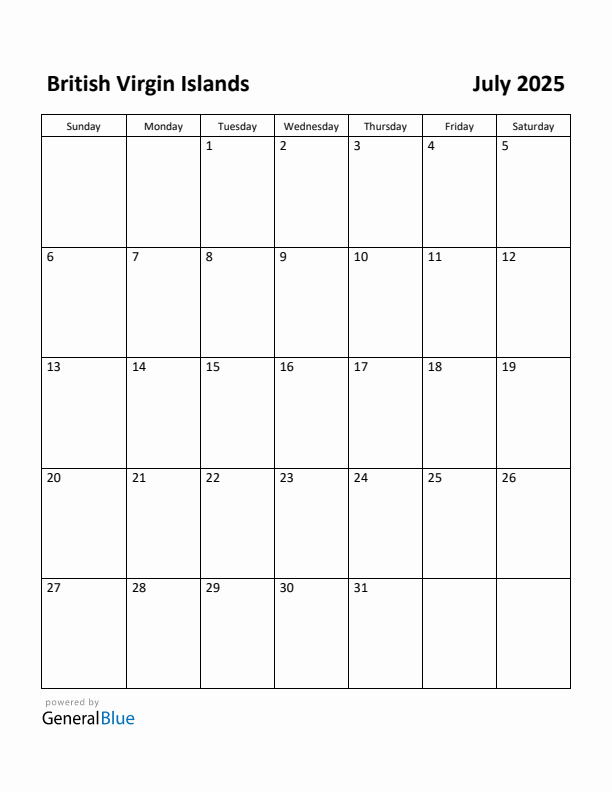 British Virgin Islands July 2025

| Sunday | Monday | Tuesday | Wednesday | Thursday | Friday | Saturday |
|---|---|---|---|---|---|---|
| | | 1 | 2 | 3 | 4 | 5 |
| 6 | 7 | 8 | 9 | 10 | 11 | 12 |
| 13 | 14 | 15 | 16 | 17 | 18 | 19 |
| 20 | 21 | 22 | 23 | 24 | 25 | 26 |
| 27 | 28 | 29 | 30 | 31 | | |

powered by
GeneralBlue